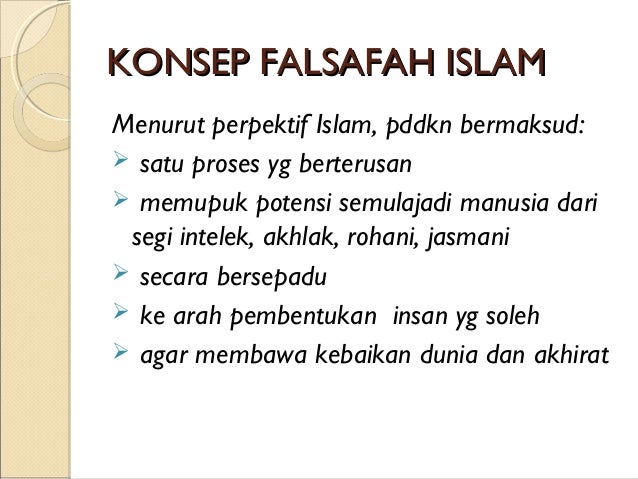 KONSEP FALSAFAH ISLAM

Menurut perpektif Islam, pddkn bermaksud:

➢ satu proses yg berterusan
➢ memupuk potensi semulajadi manusia dari segi intelek, akhlak, rohani, jasmani
➢ secara bersepadu
➢ ke arah pembentukan insan yg soleh
➢ agar membawa kebaikan dunia dan akhirat